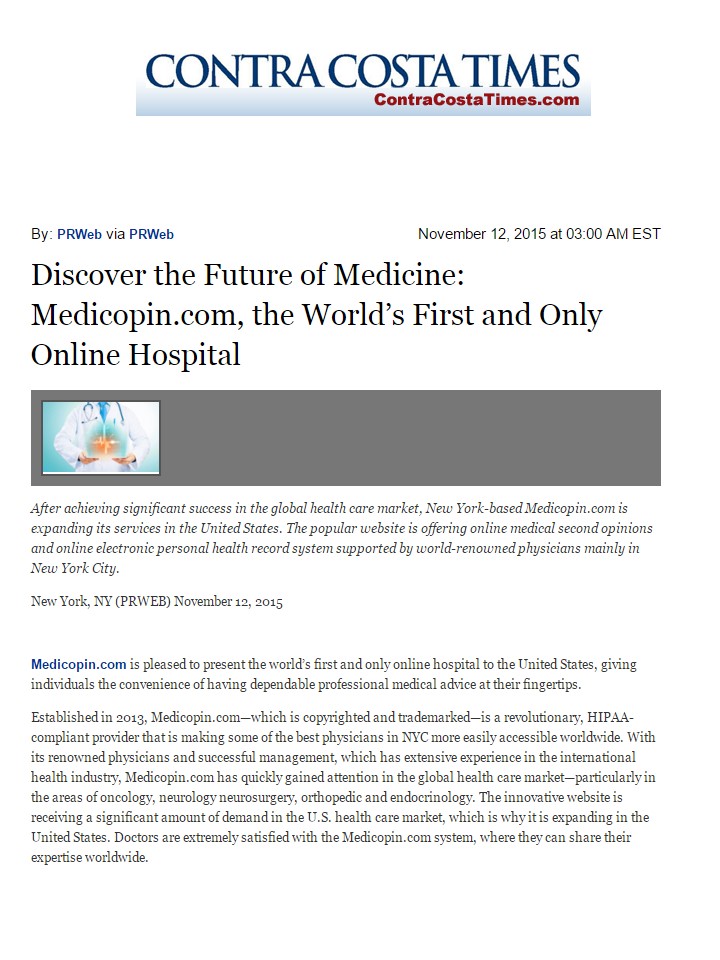 CONTRA COSTA TIMES
ContraCostaTimes.com

By: PRWeb via PRWeb

November 12, 2015 at 03:00 AM EST

Discover the Future of Medicine: Medicopin.com, the World's First and Only Online Hospital

After achieving significant success in the global health care market, New York-based Medicopin.com is expanding its services in the United States. The popular website is offering online medical second opinions and online electronic personal health record system supported by world-renowned physicians mainly in New York City.

New York, NY (PRWEB) November 12, 2015

Medicopin.com is pleased to present the world's first and only online hospital to the United States, giving individuals the convenience of having dependable professional medical advice at their fingertips.

Established in 2013, Medicopin.com—which is copyrighted and trademarked—is a revolutionary, HIPAA-compliant provider that is making some of the best physicians in NYC more easily accessible worldwide. With its renowned physicians and successful management, which has extensive experience in the international health industry, Medicopin.com has quickly gained attention in the global health care market—particularly in the areas of oncology, neurology neurosurgery, orthopedic and endocrinology. The innovative website is receiving a significant amount of demand in the U.S. health care market, which is why it is expanding in the United States. Doctors are extremely satisfied with the Medicopin.com system, where they can share their expertise worldwide.